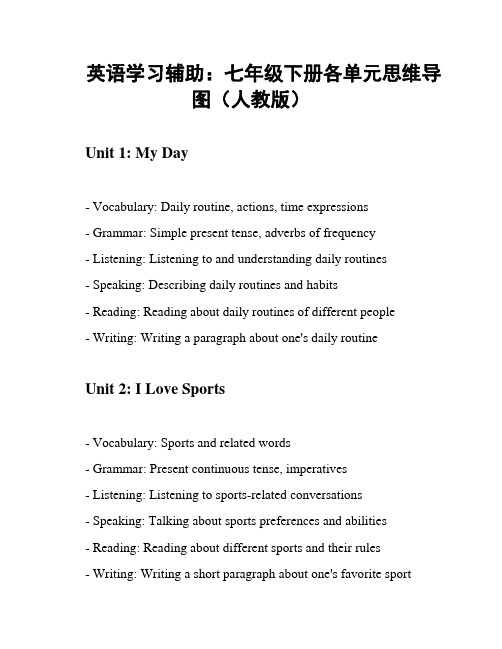 英语学习辅助：七年级下册各单元思维导图（人教版）

Unit 1: My Day

- Vocabulary: Daily routine, actions, time expressions

- Grammar: Simple present tense, adverbs of frequency

- Listening: Listening to and understanding daily routines

- Speaking: Describing daily routines and habits

- Reading: Reading about daily routines of different people

- Writing: Writing a paragraph about one's daily routine

Unit 2: I Love Sports

- Vocabulary: Sports and related words

- Grammar: Present continuous tense, imperatives

- Listening: Listening to sports-related conversations

- Speaking: Talking about sports preferences and abilities

- Reading: Reading about different sports and their rules

- Writing: Writing a short paragraph about one's favorite sport